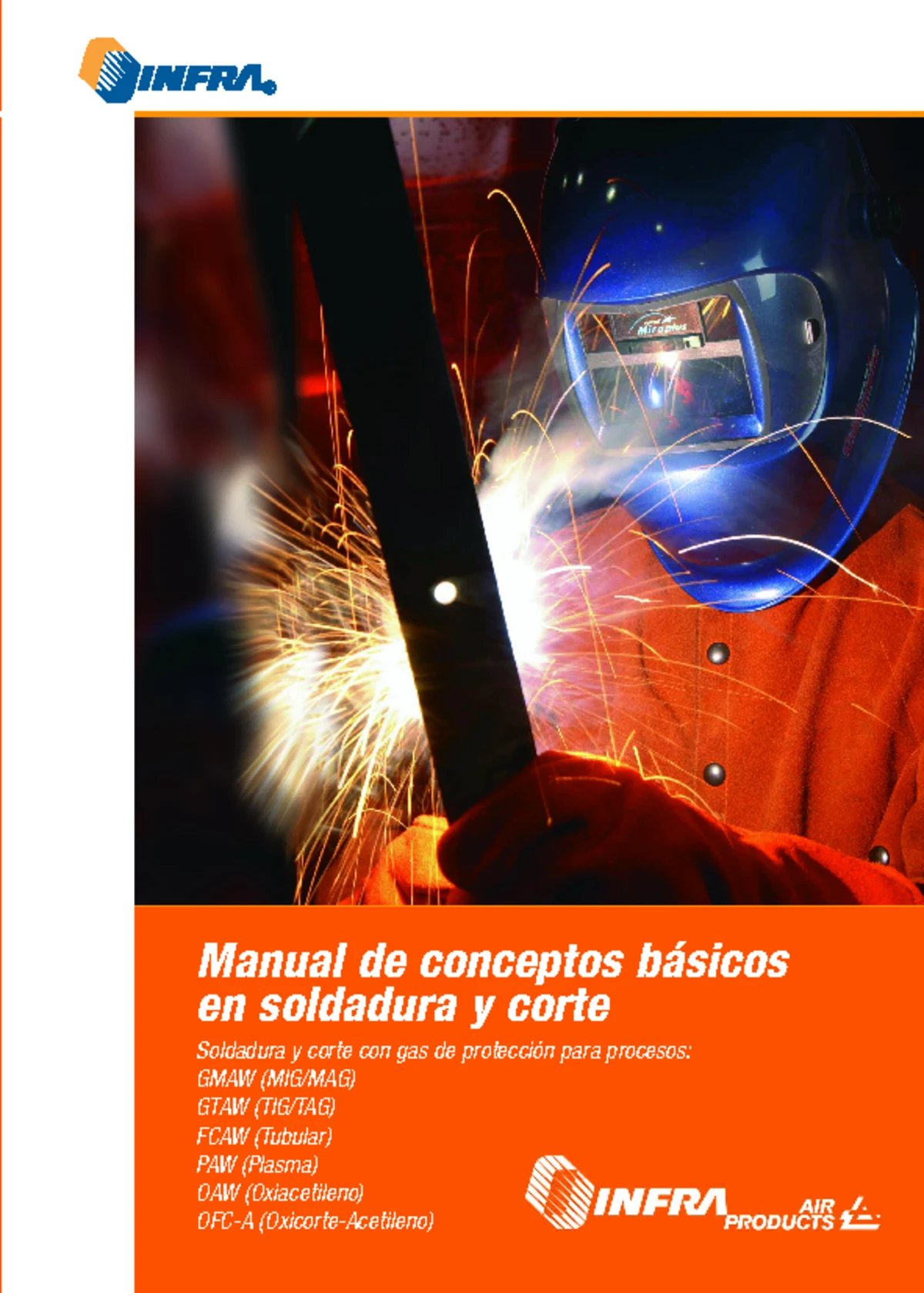 INFRA

Manual de conceptos básicos en soldadura y corte

Soldadura y corte con gas de protección para procesos:
GMAW (MIG/MAG)
GTAW (TIG/TAG)
FCAW (Tubular)
PAW (Plasma)
OAW (Oxiacetileno)
OFC-A (Oxicorte-Acetileno)

INFRA AIR PRODUCTS